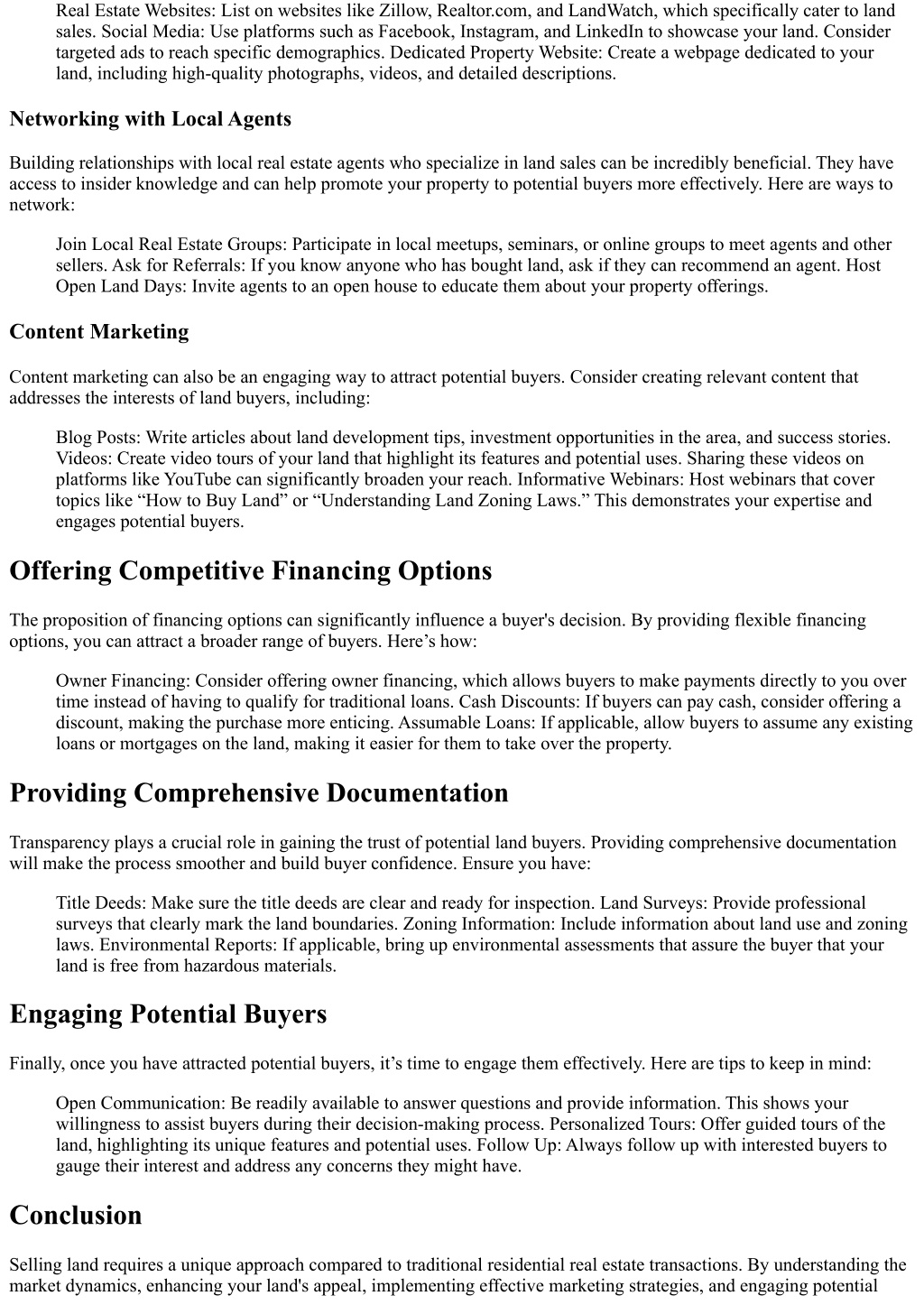 Real Estate Websites: List on websites like Zillow, Realtor.com, and LandWatch, which specifically cater to land sales. Social Media: Use platforms such as Facebook, Instagram, and LinkedIn to showcase your land. Consider targeted ads to reach specific demographics. Dedicated Property Website: Create a webpage dedicated to your land, including high-quality photographs, videos, and detailed descriptions.

Networking with Local Agents

Building relationships with local real estate agents who specialize in land sales can be incredibly beneficial. They have access to insider knowledge and can help promote your property to potential buyers more effectively. Here are ways to network:

Join Local Real Estate Groups: Participate in local meetups, seminars, or online groups to meet agents and other sellers. Ask for Referrals: If you know anyone who has bought land, ask if they can recommend an agent. Host Open Land Days: Invite agents to an open house to educate them about your property offerings.

Content Marketing

Content marketing can also be an engaging way to attract potential buyers. Consider creating relevant content that addresses the interests of land buyers, including:

Blog Posts: Write articles about land development tips, investment opportunities in the area, and success stories. Videos: Create video tours of your land that highlight its features and potential uses. Sharing these videos on platforms like YouTube can significantly broaden your reach. Informative Webinars: Host webinars that cover topics like “How to Buy Land” or “Understanding Land Zoning Laws.” This demonstrates your expertise and engages potential buyers.

Offering Competitive Financing Options

The proposition of financing options can significantly influence a buyer's decision. By providing flexible financing options, you can attract a broader range of buyers. Here’s how:

Owner Financing: Consider offering owner financing, which allows buyers to make payments directly to you over time instead of having to qualify for traditional loans. Cash Discounts: If buyers can pay cash, consider offering a discount, making the purchase more enticing. Assumable Loans: If applicable, allow buyers to assume any existing loans or mortgages on the land, making it easier for them to take over the property.

Providing Comprehensive Documentation

Transparency plays a crucial role in gaining the trust of potential land buyers. Providing comprehensive documentation will make the process smoother and build buyer confidence. Ensure you have:

Title Deeds: Make sure the title deeds are clear and ready for inspection. Land Surveys: Provide professional surveys that clearly mark the land boundaries. Zoning Information: Include information about land use and zoning laws. Environmental Reports: If applicable, bring up environmental assessments that assure the buyer that your land is free from hazardous materials.

Engaging Potential Buyers

Finally, once you have attracted potential buyers, it’s time to engage them effectively. Here are tips to keep in mind:

Open Communication: Be readily available to answer questions and provide information. This shows your willingness to assist buyers during their decision-making process. Personalized Tours: Offer guided tours of the land, highlighting its unique features and potential uses. Follow Up: Always follow up with interested buyers to gauge their interest and address any concerns they might have.

Conclusion

Selling land requires a unique approach compared to traditional residential real estate transactions. By understanding the market dynamics, enhancing your land's appeal, implementing effective marketing strategies, and engaging potential